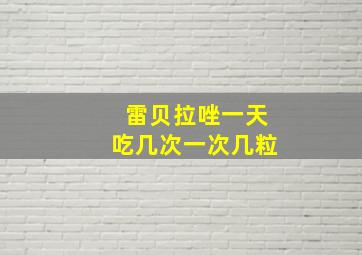 雷贝拉唑一天
吃几次一次几粒